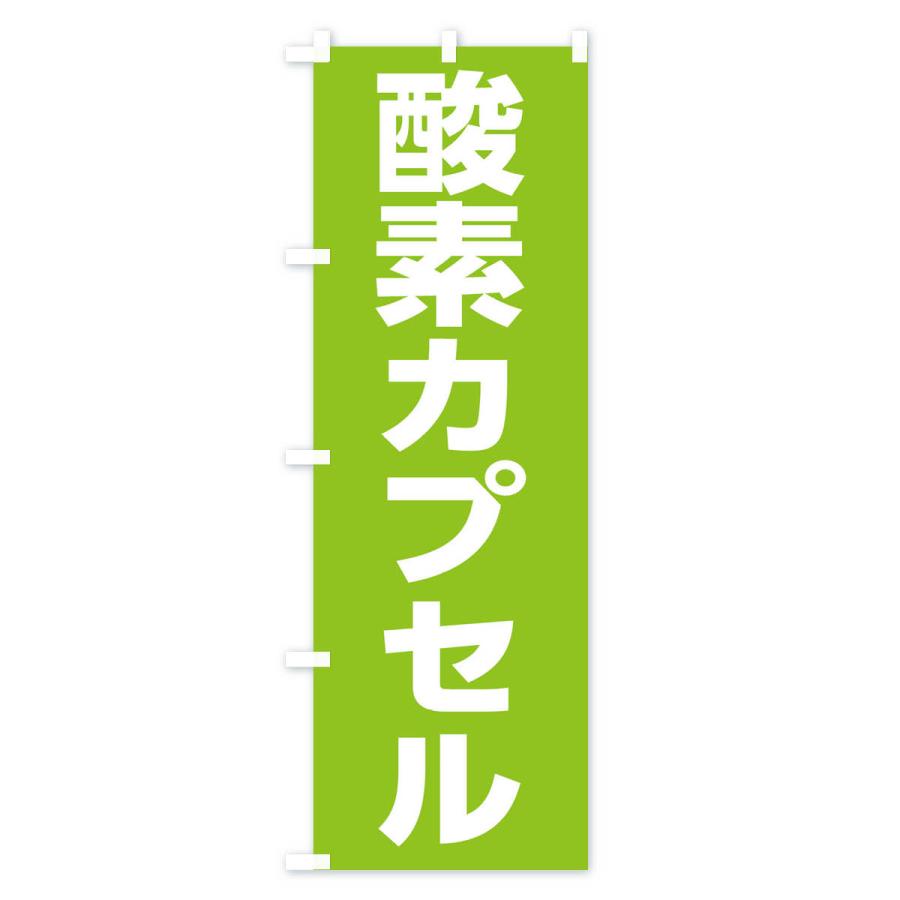 酸素カプセル